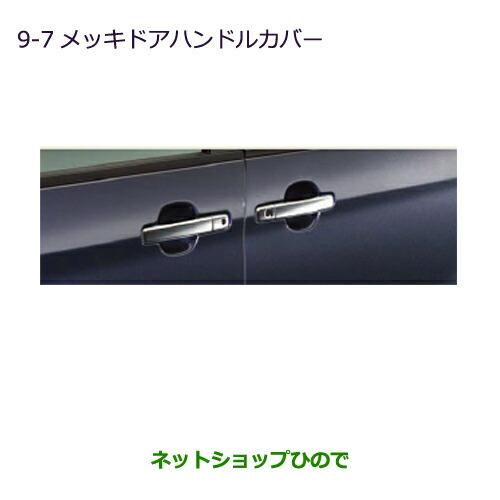 9-7 メッキドアハンドルカバー

ネットショップひので